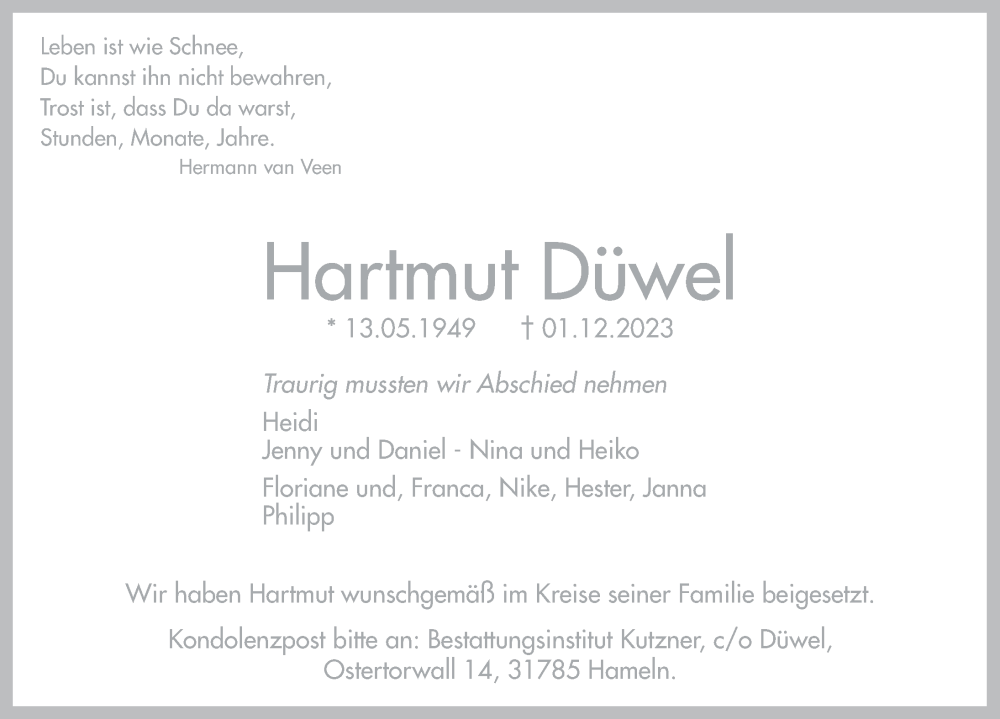 Leben ist wie Schnee,
Du kannst ihn nicht bewahren,
Trost ist, dass Du da warst,
Stunden, Monate, Jahre.
Hermann van Veen

Hartmut Düwel

* 13.05.1949 † 01.12.2023

Traurig mussten wir Abschied nehmen

Heidi
Jenny und Daniel - Nina und Heiko

Floriane und, Franca, Nike, Hester, Janna
Philipp

Wir haben Hartmut wunschgemäß im Kreise seiner Familie beigesetzt.

Kondolenzpost bitte an: Bestattungsinstitut Kutzner, c/o Düwel,
Ostertorwall 14, 31785 Hameln.